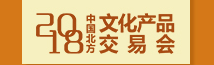 2018 中国北方 文化产品交易会